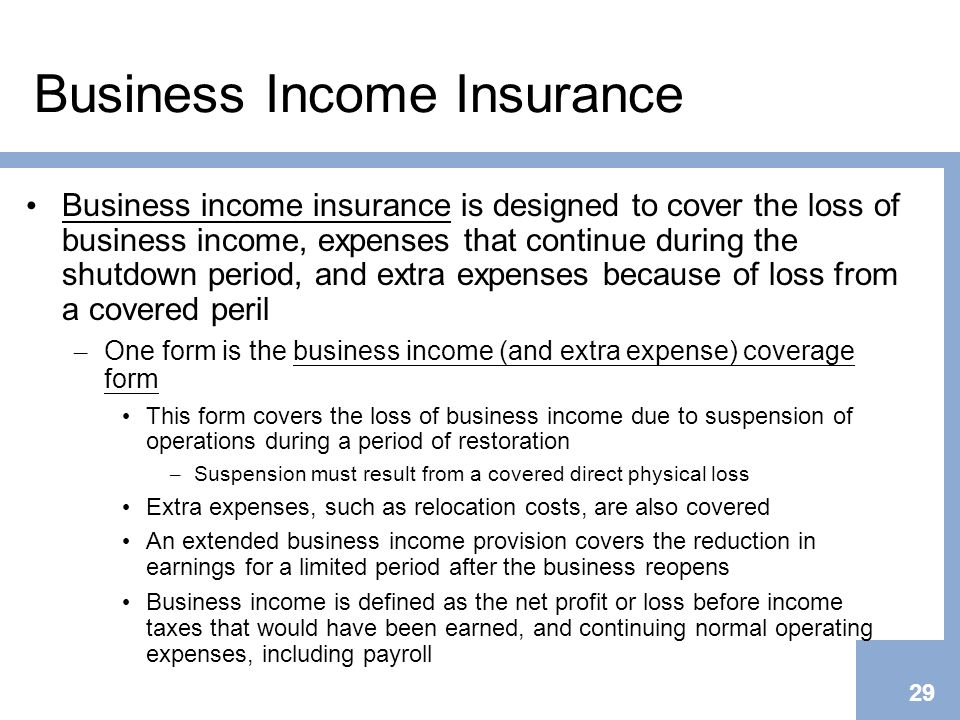 Business Income Insurance

• Business income insurance is designed to cover the loss of business income, expenses that continue during the shutdown period, and extra expenses because of loss from a covered peril

– One form is the business income (and extra expense) coverage form

• This form covers the loss of business income due to suspension of operations during a period of restoration

– Suspension must result from a covered direct physical loss

• Extra expenses, such as relocation costs, are also covered

• An extended business income provision covers the reduction in earnings for a limited period after the business reopens

• Business income is defined as the net profit or loss before income taxes that would have been earned, and continuing normal operating expenses, including payroll

29